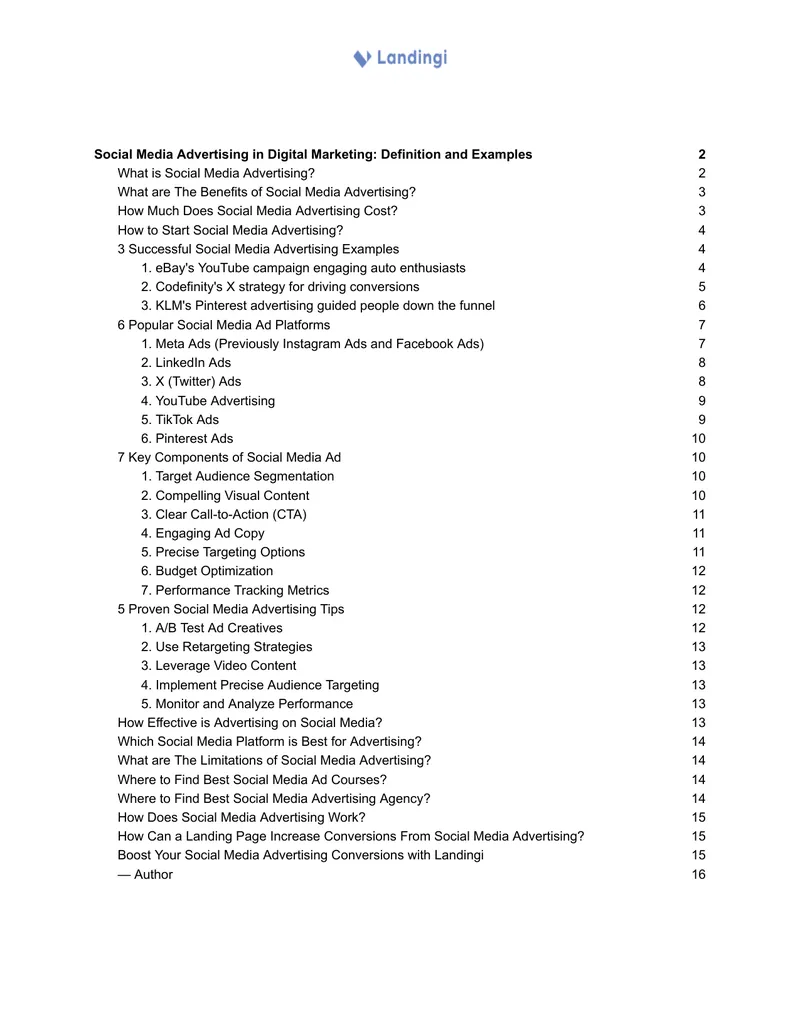 Landingi

Social Media Advertising in Digital Marketing: Definition and Examples 2
What is Social Media Advertising? 2
What are The Benefits of Social Media Advertising? 3
How Much Does Social Media Advertising Cost? 3
How to Start Social Media Advertising? 4
3 Successful Social Media Advertising Examples 4
1. eBay's YouTube campaign engaging auto enthusiasts 4
2. Codefinity's X strategy for driving conversions 5
3. KLM's Pinterest advertising guided people down the funnel 6
6 Popular Social Media Ad Platforms 7
1. Meta Ads (Previously Instagram Ads and Facebook Ads) 7
2. LinkedIn Ads 8
3. X (Twitter) Ads 8
4. YouTube Advertising 9
5. TikTok Ads 9
6. Pinterest Ads 10
7 Key Components of Social Media Ad 10
1. Target Audience Segmentation 10
2. Compelling Visual Content 10
3. Clear Call-to-Action (CTA) 11
4. Engaging Ad Copy 11
5. Precise Targeting Options 11
6. Budget Optimization 12
7. Performance Tracking Metrics 12
5 Proven Social Media Advertising Tips 12
1. A/B Test Ad Creatives 12
2. Use Retargeting Strategies 13
3. Leverage Video Content 13
4. Implement Precise Audience Targeting 13
5. Monitor and Analyze Performance 13
How Effective is Advertising on Social Media? 13
Which Social Media Platform is Best for Advertising? 14
What are The Limitations of Social Media Advertising? 14
Where to Find Best Social Media Ad Courses? 14
Where to Find Best Social Media Advertising Agency? 14
How Does Social Media Advertising Work? 15
How Can a Landing Page Increase Conversions From Social Media Advertising? 15
Boost Your Social Media Advertising Conversions with Landingi 15
— Author 16